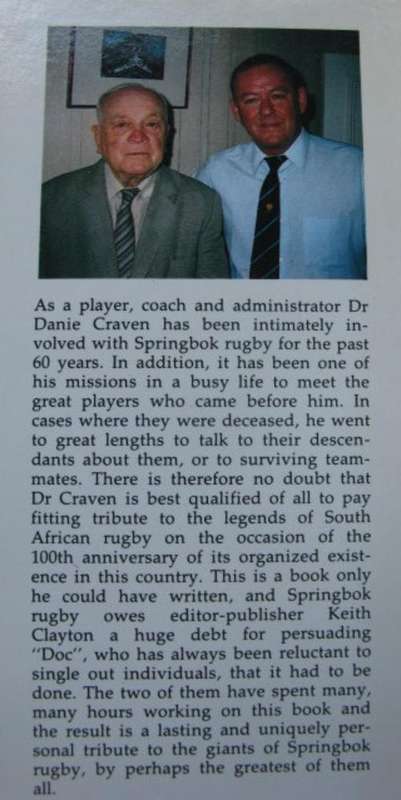 As a player, coach and administrator Dr Danie Craven has been intimately involved with Springbok rugby for the past 60 years. In addition, it has been one of his missions in a busy life to meet the great players who came before him. In cases where they were deceased, he went to great lengths to talk to their descendants about them, or to surviving teammates. There is therefore no doubt that Dr Craven is best qualified of all to pay fitting tribute to the legends of South African rugby on the occasion of the 100th anniversary of its organized existence in this country. This is a book only he could have written, and Springbok rugby owes editor-publisher Keith Clayton a huge debt for persuading "Doc", who has always been reluctant to single out individuals, that it had to be done. The two of them have spent many, many hours working on this book and the result is a lasting and uniquely personal tribute to the giants of Springbok rugby, by perhaps the greatest of them all.